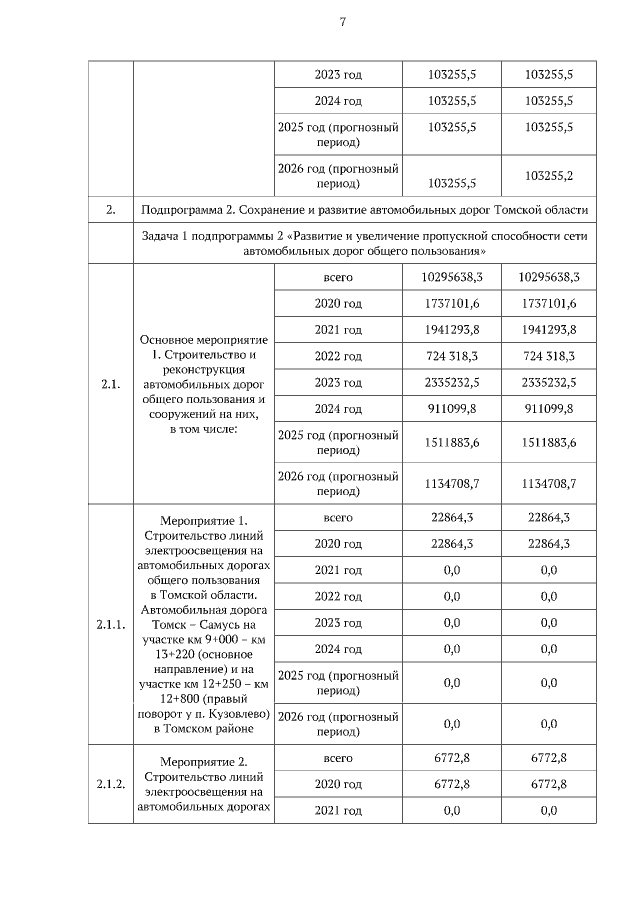 7

| | | | | |
|---|---|---|---|---|
| | | 2023 год | 103255,5 | 103255,5 |
| | | 2024 год | 103255,5 | 103255,5 |
| | | 2025 год (прогнозный период) | 103255,5 | 103255,5 |
| | | 2026 год (прогнозный период) | 103255,5 | 103255,2 |
| 2. | Подпрограмма 2. Сохранение и развитие автомобильных дорог Томской области | | | |
| | Задача 1 подпрограммы 2 «Развитие и увеличение пропускной способности сети автомобильных дорог общего пользования» | | | |
| 2.1. | Основное мероприятие 1. Строительство и реконструкция автомобильных дорог общего пользования и сооружений на них, в том числе: | всего | 10295638,3 | 10295638,3 |
| | | 2020 год | 1737101,6 | 1737101,6 |
| | | 2021 год | 1941293,8 | 1941293,8 |
| | | 2022 год | 724 318,3 | 724 318,3 |
| | | 2023 год | 2335232,5 | 2335232,5 |
| | | 2024 год | 911099,8 | 911099,8 |
| | | 2025 год (прогнозный период) | 1511883,6 | 1511883,6 |
| | | 2026 год (прогнозный период) | 1134708,7 | 1134708,7 |
| 2.1.1. | Мероприятие 1. Строительство линий электроосвещения на автомобильных дорогах общего пользования в Томской области. Автомобильная дорога Томск – Самусь на участке км 9+000 – км 13+220 (основное направление) и на участке км 12+250 – км 12+800 (правый поворот у п. Кузовлево) в Томском районе | всего | 22864,3 | 22864,3 |
| | | 2020 год | 22864,3 | 22864,3 |
| | | 2021 год | 0,0 | 0,0 |
| | | 2022 год | 0,0 | 0,0 |
| | | 2023 год | 0,0 | 0,0 |
| | | 2024 год | 0,0 | 0,0 |
| | | 2025 год (прогнозный период) | 0,0 | 0,0 |
| | | 2026 год (прогнозный период) | 0,0 | 0,0 |
| 2.1.2. | Мероприятие 2. Строительство линий электроосвещения на автомобильных дорогах | всего | 6772,8 | 6772,8 |
| | | 2020 год | 6772,8 | 6772,8 |
| | | 2021 год | 0,0 | 0,0 |